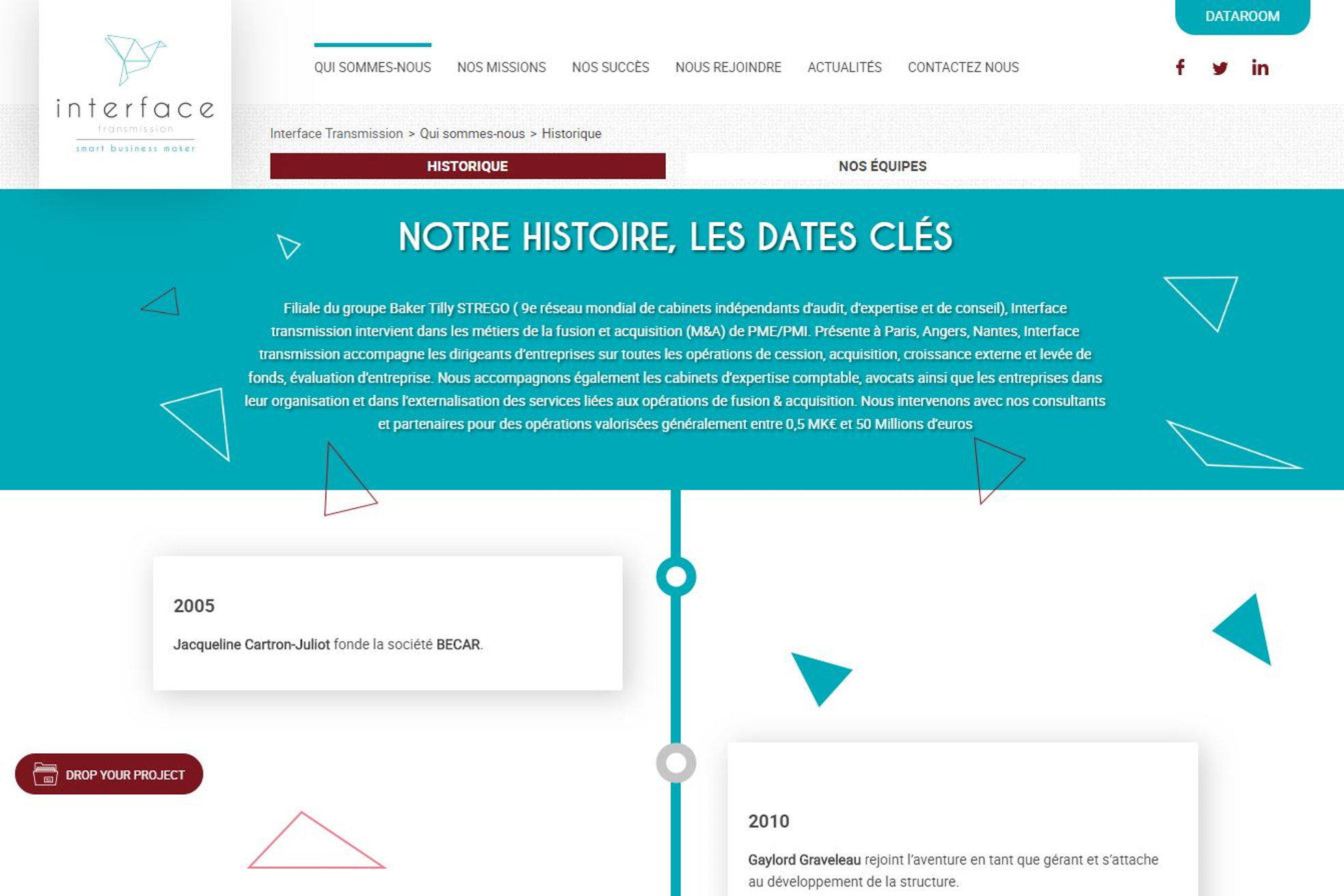 interface
transmission
smart business maker

DATAROOM

QUI SOMMES-NOUS NOS MISSIONS NOS SUCCÈS NOUS REJOINDRE ACTUALITÉS CONTACTEZ NOUS

Interface Transmission > Qui sommes-nous > Historique

HISTORIQUE

NOS ÉQUIPES

NOTRE HISTOIRE, LES DATES CLÉS

Filiale du groupe Baker Tilly STREGO ( 9e réseau mondial de cabinets indépendants d'audit, d'expertise et de conseil), Interface transmission intervient dans les métiers de la fusion et acquisition (M&A) de PME/PMI. Présente à Paris, Angers, Nantes, Interface transmission accompagne les dirigeants d'entreprises sur toutes les opérations de cession, acquisition, croissance externe et levée de fonds, évaluation d'entreprise. Nous accompagnons également les cabinets d'expertise comptable, avocats ainsi que les entreprises dans leur organisation et dans l'externalisation des services liées aux opérations de fusion & acquisition. Nous intervenons avec nos consultants et partenaires pour des opérations valorisées généralement entre 0,5 MK€ et 50 Millions d'euros

2005

Jacqueline Cartron-Juliot fonde la société BECAR.

DROP YOUR PROJECT

2010

Gaylord Graveleau rejoint l'aventure en tant que gérant et s'attache au développement de la structure.